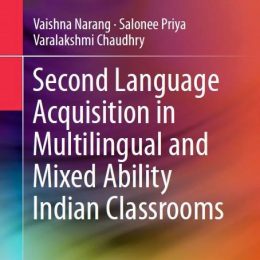 Vaishna Narang · Salonee Priya
Varalakshmi Chaudhry

Second Language Acquisition in Multilingual and Mixed Ability Indian Classrooms